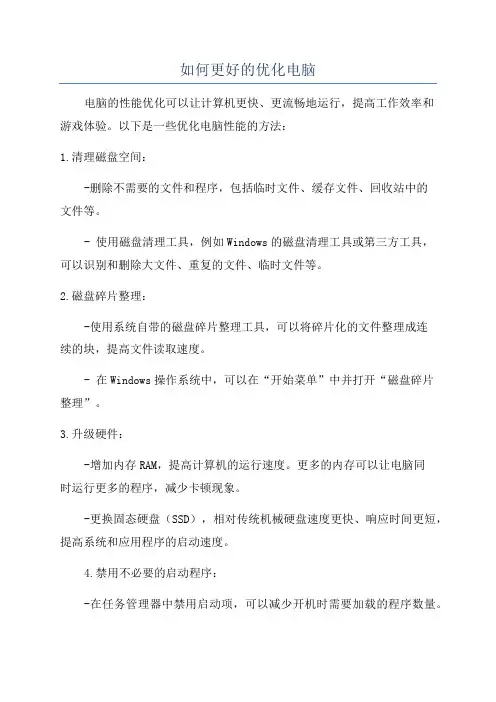 如何更好的优化电脑

电脑的性能优化可以让计算机更快、更流畅地运行，提高工作效率和游戏体验。以下是一些优化电脑性能的方法：

1.清理磁盘空间：

-删除不需要的文件和程序，包括临时文件、缓存文件、回收站中的文件等。

- 使用磁盘清理工具，例如Windows的磁盘清理工具或第三方工具，可以识别和删除大文件、重复的文件、临时文件等。

2.磁盘碎片整理：

-使用系统自带的磁盘碎片整理工具，可以将碎片化的文件整理成连续的块，提高文件读取速度。

- 在Windows操作系统中，可以在“开始菜单”中并打开“磁盘碎片整理”。

3.升级硬件：

-增加内存RAM，提高计算机的运行速度。更多的内存可以让电脑同时运行更多的程序，减少卡顿现象。

-更换固态硬盘（SSD），相对传统机械硬盘速度更快、响应时间更短，提高系统和应用程序的启动速度。

4.禁用不必要的启动程序：

-在任务管理器中禁用启动项，可以减少开机时需要加载的程序数量。